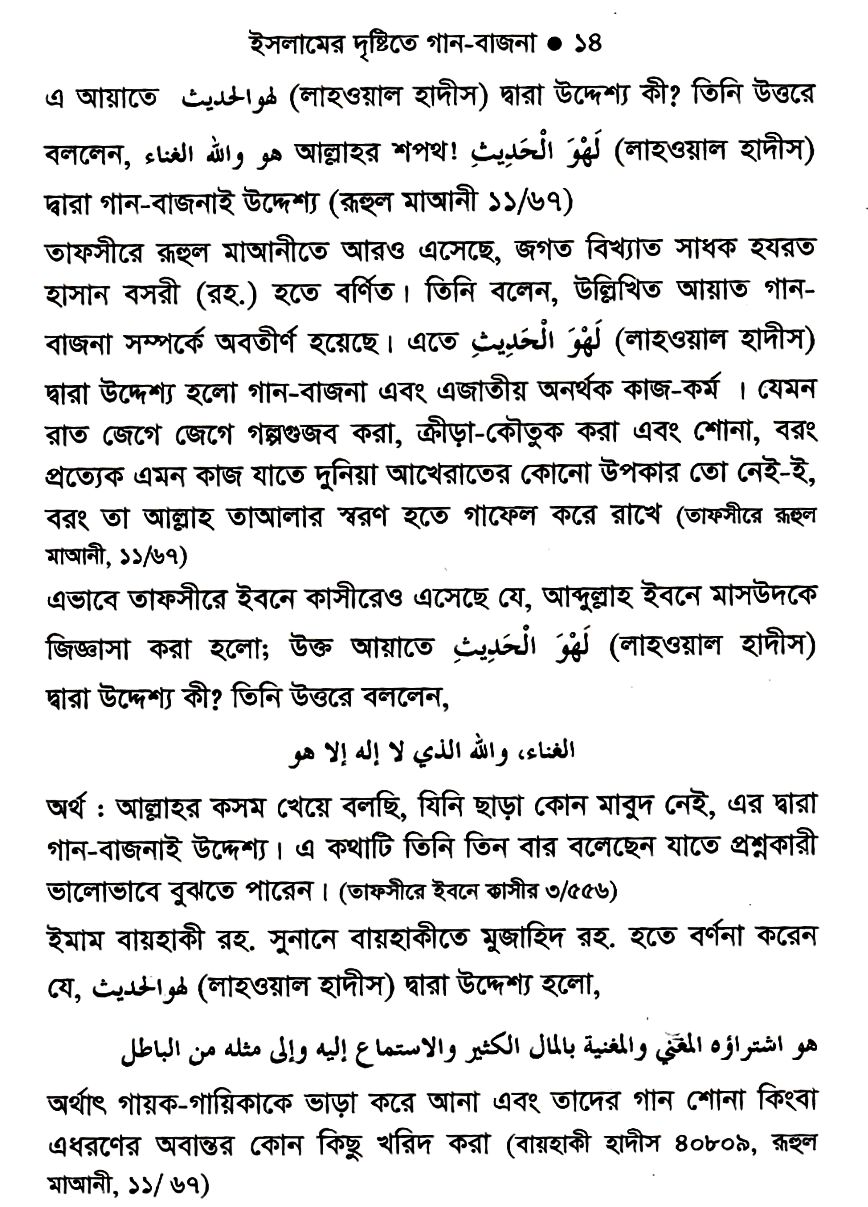 ইসলামের দৃষ্টিতে গান-বাজনা ● ১৪

এ আয়াতে لهوالحديث (লাহওয়াল হাদীস) দ্বারা উদ্দেশ্য কী? তিনি উত্তরে বললেন, هو والله الغناء আল্লাহর শপথ! لَهْوَ الْحَدِيثِ (লাহওয়াল হাদীস) দ্বারা গান-বাজনাই উদ্দেশ্য (রূহুল মাআনী ১১/৬৭)

তাফসীরে রূহুল মাআনীতে আরও এসেছে, জগত বিখ্যাত সাধক হযরত হাসান বসরী (রহ.) হতে বর্ণিত। তিনি বলেন, উল্লিখিত আয়াত গান-বাজনা সম্পর্কে অবতীর্ণ হয়েছে। এতে لَهْوَ الْحَدِيثِ (লাহওয়াল হাদীস) দ্বারা উদ্দেশ্য হলো গান-বাজনা এবং এজাতীয় অনর্থক কাজ-কর্ম । যেমন রাত জেগে জেগে গল্পগুজব করা, ক্রীড়া-কৌতুক করা এবং শোনা, বরং প্রত্যেক এমন কাজ যাতে দুনিয়া আখেরাতের কোনো উপকার তো নেই-ই, বরং তা আল্লাহ তাআলার স্বরণ হতে গাফেল করে রাখে (তাফসীরে রূহুল মাআনী, ১১/৬৭)

এভাবে তাফসীরে ইবনে কাসীরেও এসেছে যে, আব্দুল্লাহ ইবনে মাসউদকে জিজ্ঞাসা করা হলো; উক্ত আয়াতে لَهْوَ الْحَدِيثِ (লাহওয়াল হাদীস) দ্বারা উদ্দেশ্য কী? তিনি উত্তরে বললেন,

الغناء، والله الذي لا إله إلا هو

অর্থ : আল্লাহর কসম খেয়ে বলছি, যিনি ছাড়া কোন মাবুদ নেই, এর দ্বারা গান-বাজনাই উদ্দেশ্য। এ কথাটি তিনি তিন বার বলেছেন যাতে প্রশ্নকারী ভালোভাবে বুঝতে পারেন। (তাফসীরে ইবনে কাসীর ৩/৫৫৬)

ইমাম বায়হাকী রহ. সুনানে বায়হাকীতে মুজাহিদ রহ. হতে বর্ণনা করেন যে, لهوالحديث (লাহওয়াল হাদীস) দ্বারা উদ্দেশ্য হলো,

هو اشتراؤه المغني والمغنية بالمال الكثير والاستماع إليه وإلى مثله من الباطل

অর্থাৎ গায়ক-গায়িকাকে ভাড়া করে আনা এবং তাদের গান শোনা কিংবা এধরণের অবান্তর কোন কিছু খরিদ করা (বায়হাকী হাদীস ৪০৮০৯, রূহুল মাআনী, ১১/ ৬৭)